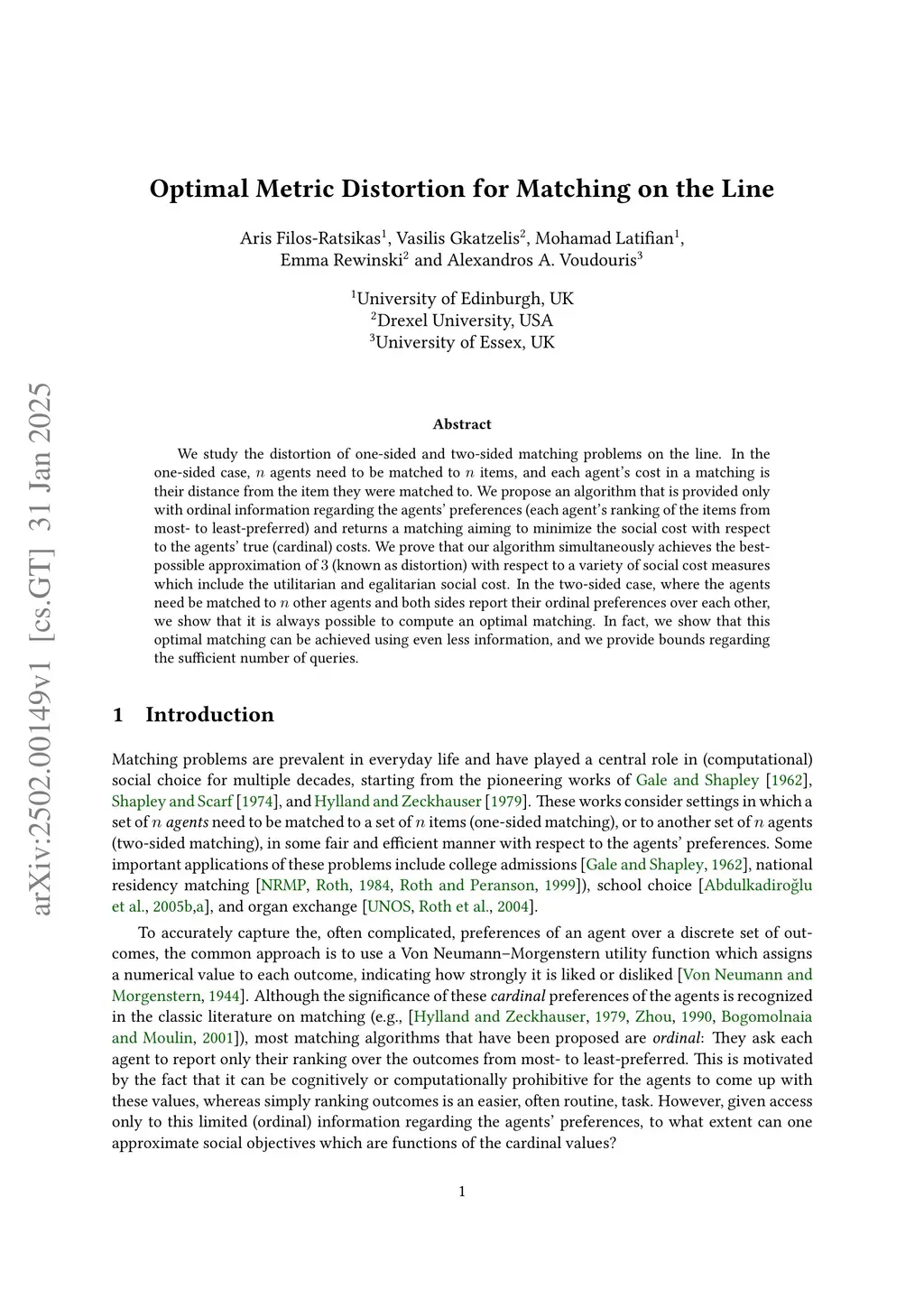 arXiv:2502.00149v1 [cs.GT] 31 Jan 2025

Optimal Metric Distortion for Matching on the Line

Aris Filos-Ratsikas$^1$, Vasilis Gkatzelis$^2$, Mohamad Latifian$^1$, Emma Rewinski$^2$ and Alexandros A. Voudouris$^3$

$^1$University of Edinburgh, UK
$^2$Drexel University, USA
$^3$University of Essex, UK

Abstract

We study the distortion of one-sided and two-sided matching problems on the line. In the one-sided case, $n$ agents need to be matched to $n$ items, and each agent's cost in a matching is their distance from the item they were matched to. We propose an algorithm that is provided only with ordinal information regarding the agents' preferences (each agent's ranking of the items from most- to least-preferred) and returns a matching aiming to minimize the social cost with respect to the agents' true (cardinal) costs. We prove that our algorithm simultaneously achieves the best-possible approximation of 3 (known as distortion) with respect to a variety of social cost measures which include the utilitarian and egalitarian social cost. In the two-sided case, where the agents need be matched to $n$ other agents and both sides report their ordinal preferences over each other, we show that it is always possible to compute an optimal matching. In fact, we show that this optimal matching can be achieved using even less information, and we provide bounds regarding the sufficient number of queries.

1 Introduction

Matching problems are prevalent in everyday life and have played a central role in (computational) social choice for multiple decades, starting from the pioneering works of Gale and Shapley [1962], Shapley and Scarf [1974], and Hylland and Zeckhauser [1979]. These works consider settings in which a set of $n$ agents need to be matched to a set of $n$ items (one-sided matching), or to another set of $n$ agents (two-sided matching), in some fair and efficient manner with respect to the agents' preferences. Some important applications of these problems include college admissions [Gale and Shapley, 1962], national residency matching [NRMP, Roth, 1984, Roth and Peranson, 1999]), school choice [Abdulkadiroğlu et al., 2005b,a], and organ exchange [UNOS, Roth et al., 2004].

To accurately capture the, often complicated, preferences of an agent over a discrete set of outcomes, the common approach is to use a Von Neumann–Morgenstern utility function which assigns a numerical value to each outcome, indicating how strongly it is liked or disliked [Von Neumann and Morgenstern, 1944]. Although the significance of these cardinal preferences of the agents is recognized in the classic literature on matching (e.g., [Hylland and Zeckhauser, 1979, Zhou, 1990, Bogomolnaia and Moulin, 2001]), most matching algorithms that have been proposed are ordinal: They ask each agent to report only their ranking over the outcomes from most- to least-preferred. This is motivated by the fact that it can be cognitively or computationally prohibitive for the agents to come up with these values, whereas simply ranking outcomes is an easier, often routine, task. However, given access only to this limited (ordinal) information regarding the agents' preferences, to what extent can one approximate social objectives which are functions of the cardinal values?

1